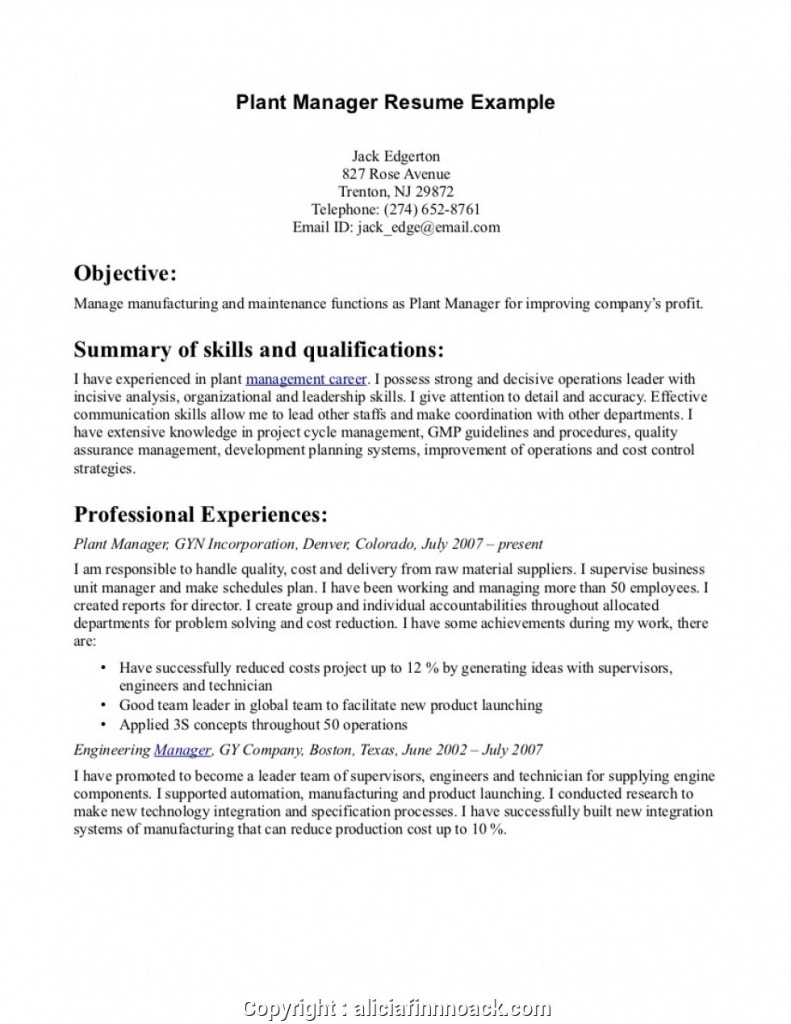 Plant Manager Resume Example

Jack Edgerton
827 Rose Avenue
Trenton, NJ 29872
Telephone: (274) 652-8761
Email ID: jack_edge@email.com

Objective:

Manage manufacturing and maintenance functions as Plant Manager for improving company's profit.

Summary of skills and qualifications:

I have experienced in plant management career. I possess strong and decisive operations leader with incisive analysis, organizational and leadership skills. I give attention to detail and accuracy. Effective communication skills allow me to lead other staffs and make coordination with other departments. I have extensive knowledge in project cycle management, GMP guidelines and procedures, quality assurance management, development planning systems, improvement of operations and cost control strategies.

Professional Experiences:

Plant Manager, GYN Incorporation, Denver, Colorado, July 2007 – present

I am responsible to handle quality, cost and delivery from raw material suppliers. I supervise business unit manager and make schedules plan. I have been working and managing more than 50 employees. I created reports for director. I create group and individual accountabilities throughout allocated departments for problem solving and cost reduction. I have some achievements during my work, there are:

• Have successfully reduced costs project up to 12 % by generating ideas with supervisors, engineers and technician
• Good team leader in global team to facilitate new product launching
• Applied 3S concepts throughout 50 operations

Engineering Manager, GY Company, Boston, Texas, June 2002 – July 2007

I have promoted to become a leader team of supervisors, engineers and technician for supplying engine components. I supported automation, manufacturing and product launching. I conducted research to make new technology integration and specification processes. I have successfully built new integration systems of manufacturing that can reduce production cost up to 10 %.

Copyright : aliciafinnnoack.com